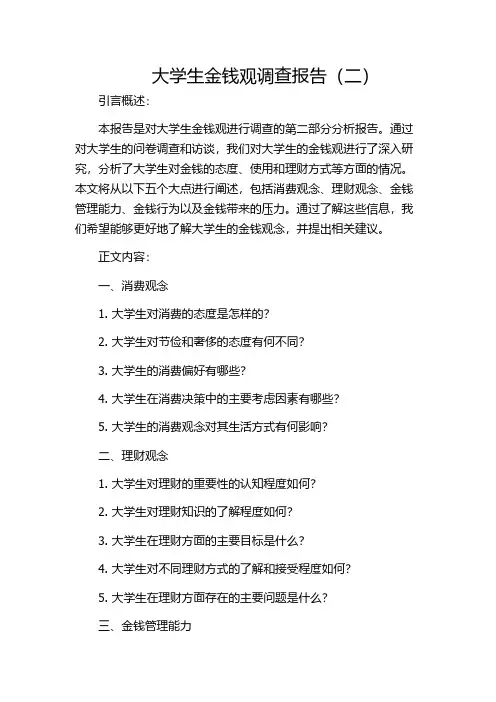 大学生金钱观调查报告（二）

引言概述：

本报告是对大学生金钱观进行调查的第二部分分析报告。通过对大学生的问卷调查和访谈，我们对大学生的金钱观进行了深入研究，分析了大学生对金钱的态度、使用和理财方式等方面的情况。本文将从以下五个大点进行阐述，包括消费观念、理财观念、金钱管理能力、金钱行为以及金钱带来的压力。通过了解这些信息，我们希望能够更好地了解大学生的金钱观念，并提出相关建议。

正文内容：

一、消费观念

1. 大学生对消费的态度是怎样的？

2. 大学生对节俭和奢侈的态度有何不同？

3. 大学生的消费偏好有哪些？

4. 大学生在消费决策中的主要考虑因素有哪些？

5. 大学生的消费观念对其生活方式有何影响？

二、理财观念

1. 大学生对理财的重要性的认知程度如何？

2. 大学生对理财知识的了解程度如何？

3. 大学生在理财方面的主要目标是什么？

4. 大学生对不同理财方式的了解和接受程度如何？

5. 大学生在理财方面存在的主要问题是什么？

三、金钱管理能力